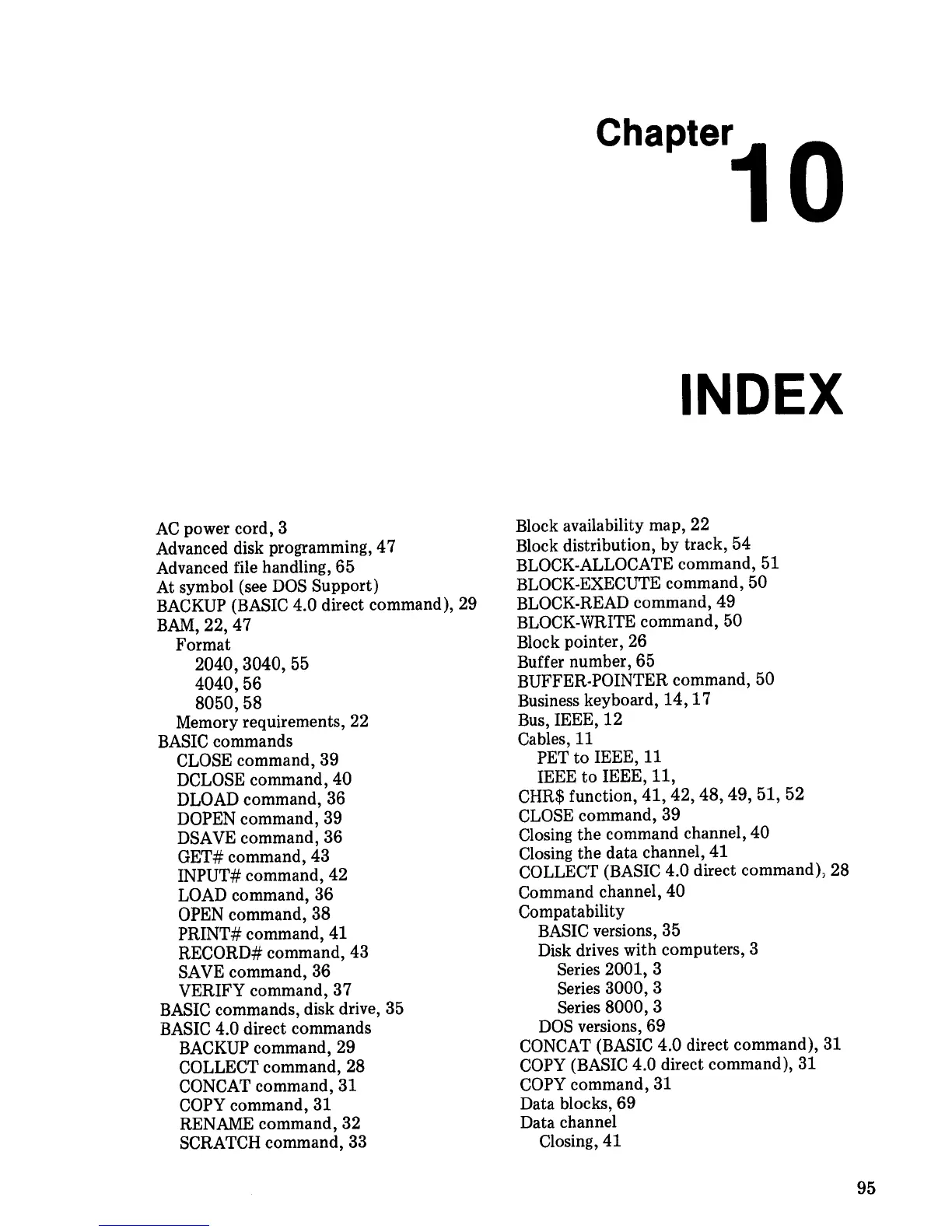 Chapter 10

INDEX

AC power cord, 3
Advanced disk programming, 47
Advanced file handling, 65
At symbol (see DOS Support)
BACKUP (BASIC 4.0 direct command), 29
BAM, 22, 47
Format
2040, 3040, 55
4040, 56
8050, 58
Memory requirements, 22
BASIC commands
CLOSE command, 39
DCLOSE command, 40
DLOAD command, 36
DOPEN command, 39
DSAVE command, 36
GET# command, 43
INPUT# command, 42
LOAD command, 36
OPEN command, 38
PRINT# command, 41
RECORD# command, 43
SAVE command, 36
VERIFY command, 37
BASIC commands, disk drive, 35
BASIC 4.0 direct commands
BACKUP command, 29
COLLECT command, 28
CONCAT command, 31
COPY command, 31
RENAME command, 32
SCRATCH command, 33

Block availability map, 22
Block distribution, by track, 54
BLOCK-ALLOCATE command, 51
BLOCK-EXECUTE command, 50
BLOCK-READ command, 49
BLOCK-WRITE command, 50
Block pointer, 26
Buffer number, 65
BUFFER-POINTER command, 50
Business keyboard, 14, 17
Bus, IEEE, 12
Cables, 11
PET to IEEE, 11
IEEE to IEEE, 11,
CHR$ function, 41, 42, 48, 49, 51, 52
CLOSE command, 39
Closing the command channel, 40
Closing the data channel, 41
COLLECT (BASIC 4.0 direct command), 28
Command channel, 40
Compatability
BASIC versions, 35
Disk drives with computers, 3
Series 2001, 3
Series 3000, 3
Series 8000, 3
DOS versions, 69
CONCAT (BASIC 4.0 direct command), 31
COPY (BASIC 4.0 direct command), 31
COPY command, 31
Data blocks, 69
Data channel
Closing, 41

95